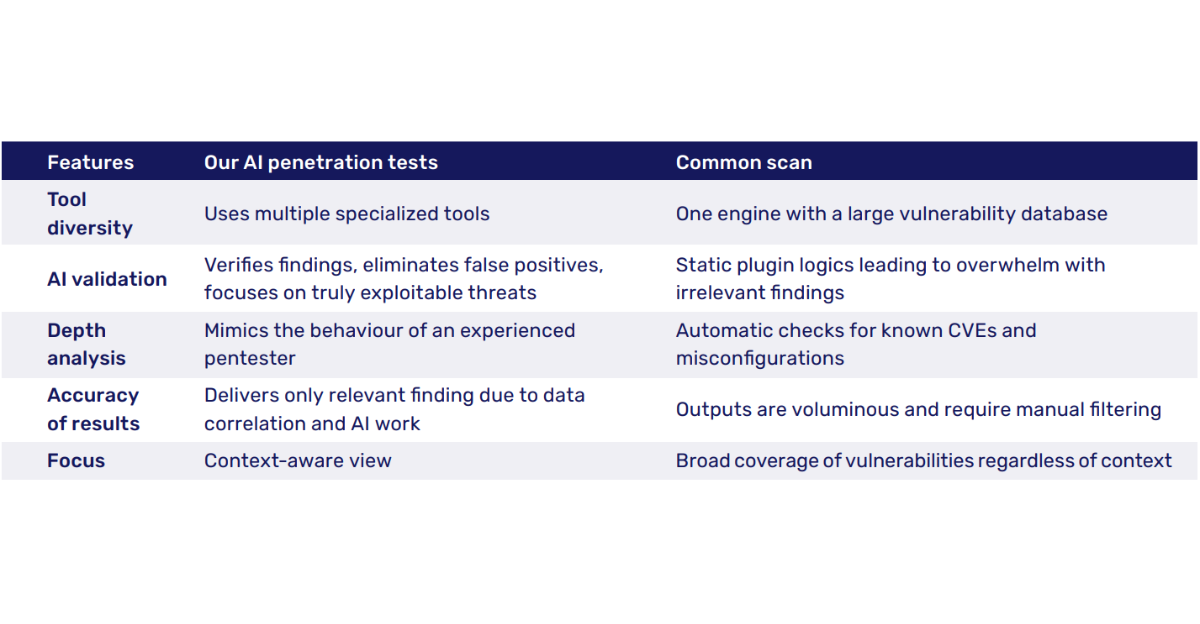 | Features | Our AI penetration tests | Common scan |
|---|---|---|
| Tool diversity | Uses multiple specialized tools | One engine with a large vulnerability database |
| AI validation | Verifies findings, eliminates false positives, focuses on truly exploitable threats | Static plugin logics leading to overwhelm with irrelevant findings |
| Depth analysis | Mimics the behaviour of an experienced pentester | Automatic checks for known CVEs and misconfigurations |
| Accuracy of results | Delivers only relevant finding due to data correlation and AI work | Outputs are voluminous and require manual filtering |
| Focus | Context-aware view | Broad coverage of vulnerabilities regardless of context |